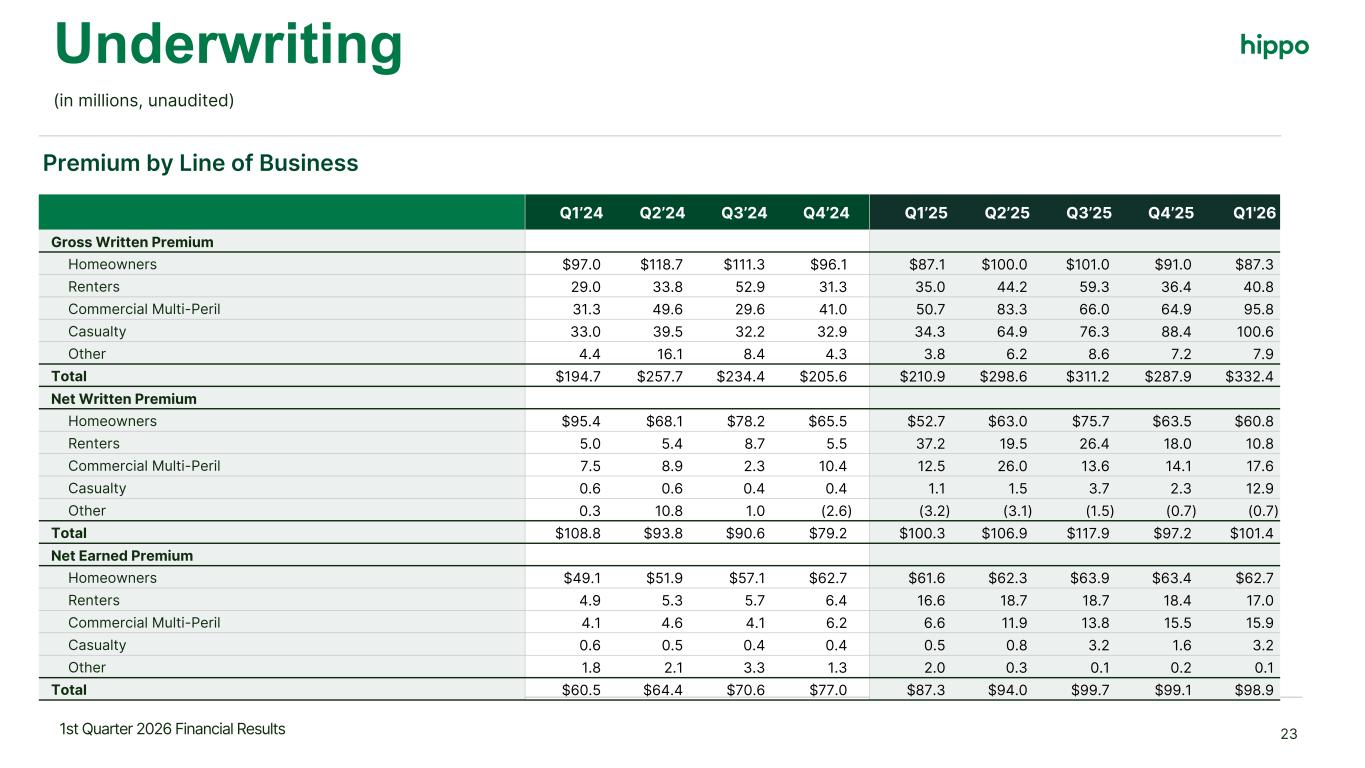 Underwriting

hippo

(in millions, unaudited)

Premium by Line of Business

|  | Q1'24 | Q2'24 | Q3'24 | Q4'24 | Q1'25 | Q2'25 | Q3'25 | Q4'25 | Q1'26 |
|---|---|---|---|---|---|---|---|---|---|
| Gross Written Premium |  |  |  |  |  |  |  |  |  |
| Homeowners | $97.0 | $118.7 | $111.3 | $96.1 | $87.1 | $100.0 | $101.0 | $91.0 | $87.3 |
| Renters | 29.0 | 33.8 | 52.9 | 31.3 | 35.0 | 44.2 | 59.3 | 36.4 | 40.8 |
| Commercial Multi-Peril | 31.3 | 49.6 | 29.6 | 41.0 | 50.7 | 83.3 | 66.0 | 64.9 | 95.8 |
| Casualty | 33.0 | 39.5 | 32.2 | 32.9 | 34.3 | 64.9 | 76.3 | 88.4 | 100.6 |
| Other | 4.4 | 16.1 | 8.4 | 4.3 | 3.8 | 6.2 | 8.6 | 7.2 | 7.9 |
| Total | $194.7 | $257.7 | $234.4 | $205.6 | $210.9 | $298.6 | $311.2 | $287.9 | $332.4 |
| Net Written Premium |  |  |  |  |  |  |  |  |  |
| Homeowners | $95.4 | $68.1 | $78.2 | $65.5 | $52.7 | $63.0 | $75.7 | $63.5 | $60.8 |
| Renters | 5.0 | 5.4 | 8.7 | 5.5 | 37.2 | 19.5 | 26.4 | 18.0 | 10.8 |
| Commercial Multi-Peril | 7.5 | 8.9 | 2.3 | 10.4 | 12.5 | 26.0 | 13.6 | 14.1 | 17.6 |
| Casualty | 0.6 | 0.6 | 0.4 | 0.4 | 1.1 | 1.5 | 3.7 | 2.3 | 12.9 |
| Other | 0.3 | 10.8 | 1.0 | (2.6) | (3.2) | (3.1) | (1.5) | (0.7) | (0.7) |
| Total | $108.8 | $93.8 | $90.6 | $79.2 | $100.3 | $106.9 | $117.9 | $97.2 | $101.4 |
| Net Earned Premium |  |  |  |  |  |  |  |  |  |
| Homeowners | $49.1 | $51.9 | $57.1 | $62.7 | $61.6 | $62.3 | $63.9 | $63.4 | $62.7 |
| Renters | 4.9 | 5.3 | 5.7 | 6.4 | 16.6 | 18.7 | 18.7 | 18.4 | 17.0 |
| Commercial Multi-Peril | 4.1 | 4.6 | 4.1 | 6.2 | 6.6 | 11.9 | 13.8 | 15.5 | 15.9 |
| Casualty | 0.6 | 0.5 | 0.4 | 0.4 | 0.5 | 0.8 | 3.2 | 1.6 | 3.2 |
| Other | 1.8 | 2.1 | 3.3 | 1.3 | 2.0 | 0.3 | 0.1 | 0.2 | 0.1 |
| Total | $60.5 | $64.4 | $70.6 | $77.0 | $87.3 | $94.0 | $99.7 | $99.1 | $98.9 |

1st Quarter 2026 Financial Results

23